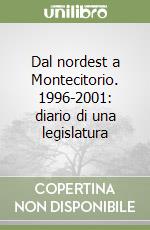 unilibro

Dal nordest a Montecitorio. 1996-2001: diario di una legislatura

COPERTINA NON DISPONIBILE